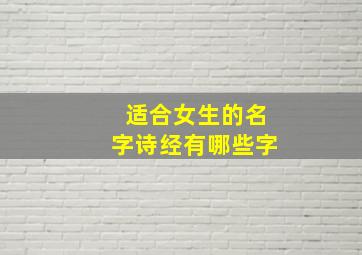 适合女生的名字诗经有哪些字